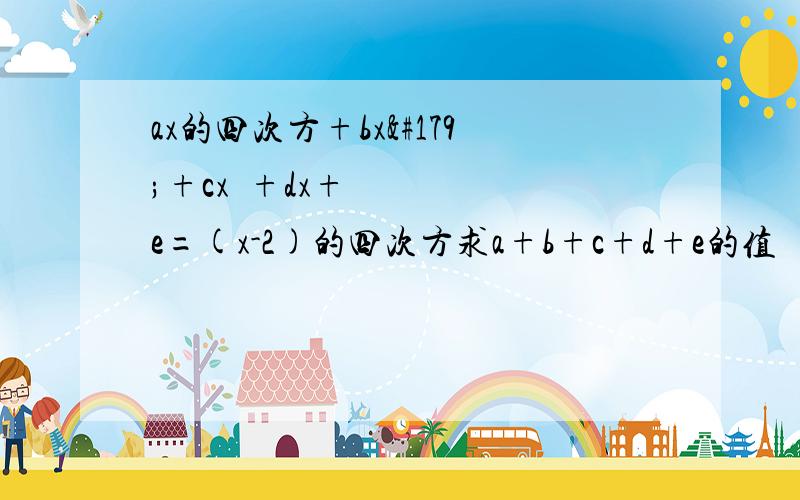 ax的四次方＋bx&#179;＋cx  ＋dx＋e=(x-2)的四次方求a＋b＋c＋d＋e的值